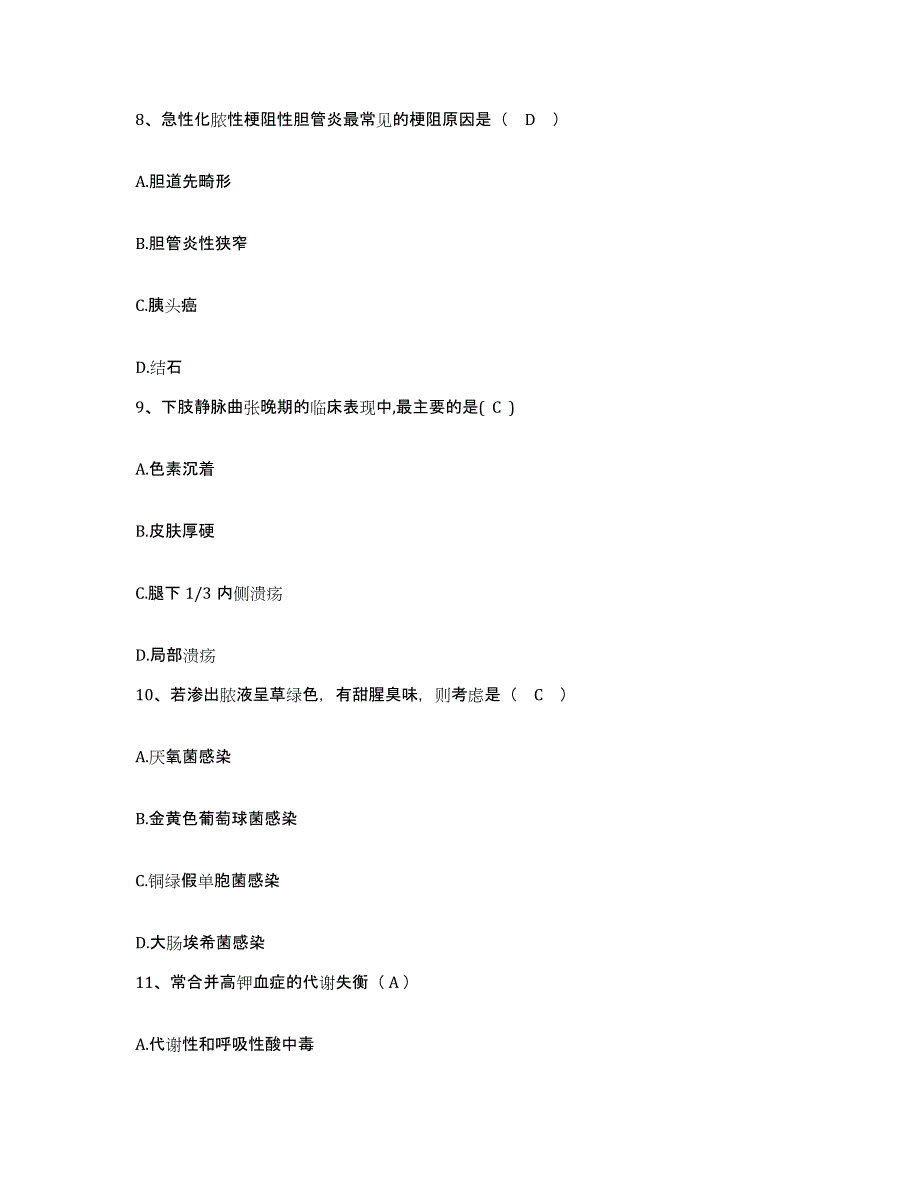 8、急性化脓性梗阻性胆管炎最常见的梗阻原因是（ D ）

A.胆道先畸形

B.胆管炎性狭窄

C.胰头癌

D.结石

9、下肢静脉曲张晚期的临床表现中,最主要的是( C )

A.色素沉着

B.皮肤厚硬

C.腿下 1/3 内侧溃疡

D.局部溃疡

10、若渗出脓液呈草绿色，有甜腥臭味，则考虑是（ C ）

A.厌氧菌感染

B.金黄色葡萄球菌感染

C.铜绿假单胞菌感染

D.大肠埃希菌感染

11、常合并高钾血症的代谢失衡（ A ）

A.代谢性和呼吸性酸中毒